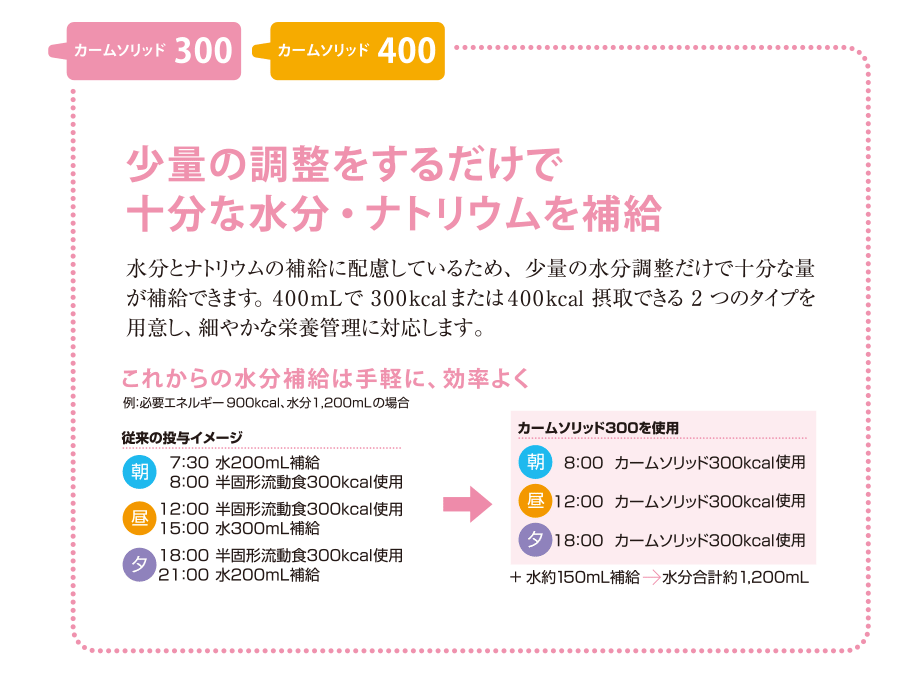 カームソリッド 300

カームソリッド 400

少量の調整をするだけで
十分な水分・ナトリウムを補給

水分とナトリウムの補給に配慮しているため、少量の水分調整だけで十分な量が補給できます。400mLで 300kcalまたは400kcal 摂取できる 2 つのタイプを用意し、細やかな栄養管理に対応します。

これからの水分補給は手軽に、効率よく
例:必要エネルギー 900kcal、水分1,200mLの場合

従来の投与イメージ

朝 7:30 水200mL補給
8:00 半固形流動食300kcal使用

昼 12:00 半固形流動食300kcal使用
15:00 水300mL補給

夕 18:00 半固形流動食300kcal使用
21:00 水200mL補給

カームソリッド300を使用

朝 8:00 カームソリッド300kcal使用

昼 12:00 カームソリッド300kcal使用

夕 18:00 カームソリッド300kcal使用

+ 水約150mL補給 → 水分合計約1,200mL